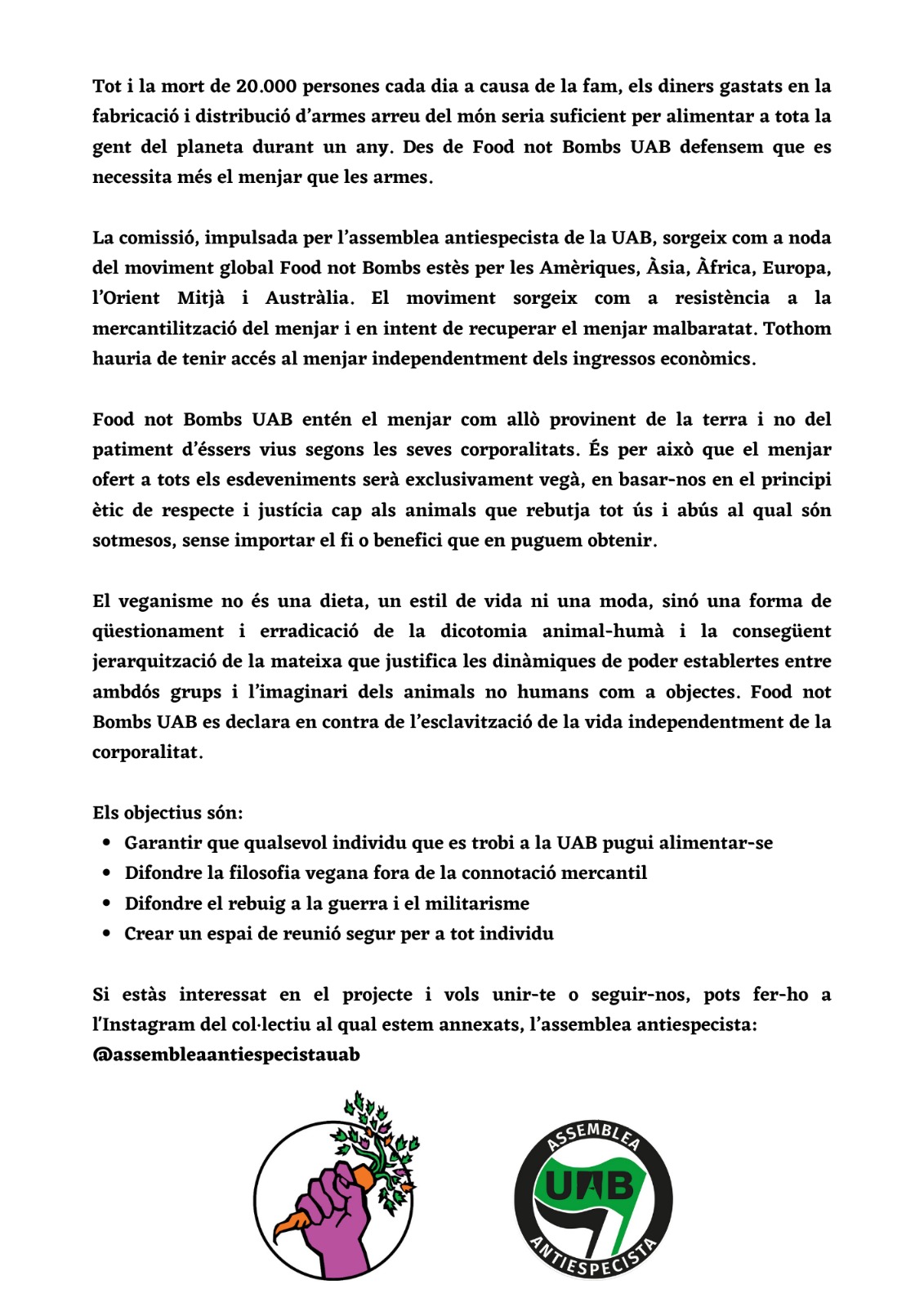 Tot i la mort de 20.000 persones cada dia a causa de la fam, els diners gastats en la fabricació i distribució d'armes arreu del món seria suficient per alimentar a tota la gent del planeta durant un any. Des de Food not Bombs UAB defensem que es necessita més el menjar que les armes.

La comissió, impulsada per l'assemblea antiespecista de la UAB, sorgeix com a noda del moviment global Food not Bombs estès per les Amèriques, Àsia, Àfrica, Europa, l'Orient Mitjà i Austràlia. El moviment sorgeix com a resistència a la mercantilització del menjar i en intent de recuperar el menjar malbaratat. Tothom hauria de tenir accés al menjar independentment dels ingressos econòmics.

Food not Bombs UAB entén el menjar com allò provinent de la terra i no del patiment d'éssers vius segons les seves corporalitats. És per això que el menjar ofert a tots els esdeveniments serà exclusivament vegà, en basar-nos en el principi ètic de respecte i justícia cap als animals que rebutja tot ús i abús al qual són sotmesos, sense importar el fi o benefici que en puguem obtenir.

El veganisme no és una dieta, un estil de vida ni una moda, sinó una forma de qüestionament i erradicació de la dicotomia animal-humà i la consegüent jerarquització de la mateixa que justifica les dinàmiques de poder establertes entre ambdós grups i l'imaginari dels animals no humans com a objectes. Food not Bombs UAB es declara en contra de l'esclavització de la vida independentment de la corporalitat.

Els objectius són:
• Garantir que qualsevol individu que es trobi a la UAB pugui alimentar-se
• Difondre la filosofia vegana fora de la connotació mercantil
• Difondre el rebuig a la guerra i el militarisme
• Crear un espai de reunió segur per a tot individu

Si estàs interessat en el projecte i vols unir-te o seguir-nos, pots fer-ho a l'Instagram del col·lectiu al qual estem annexats, l'assemblea antiespecista: @assembleaantiespecistauab

ASSEMBLEA
UAB
ANTIESPECISTA